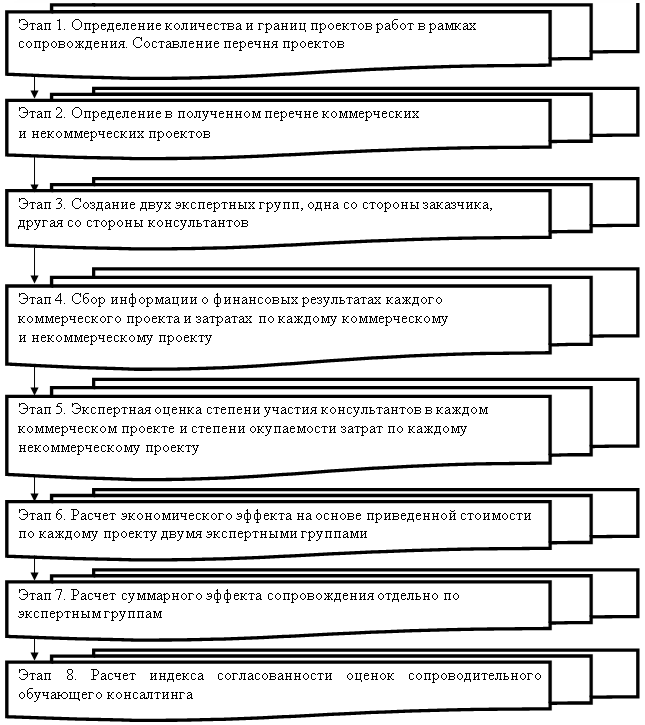 Этап 1. Определение количества и границ проектов работ в рамках сопровождения. Составление перечня проектов

Этап 2. Определение в полученном перечне коммерческих и некоммерческих проектов

Этап 3. Создание двух экспертных групп, одна со стороны заказчика, другая со стороны консультантов

Этап 4. Сбор информации о финансовых результатах каждого коммерческого проекта и затратах по каждому коммерческому и некоммерческому проекту

Этап 5. Экспертная оценка степени участия консультантов в каждом коммерческом проекте и степени окупаемости затрат по каждому некоммерческому проекту

Этап 6. Расчет экономического эффекта на основе приведенной стоимости по каждому проекту двумя экспертными группами

Этап 7. Расчет суммарного эффекта сопровождения отдельно по экспертным группам

Этап 8. Расчет индекса согласованности оценок сопроводительного обучающего консалтинга